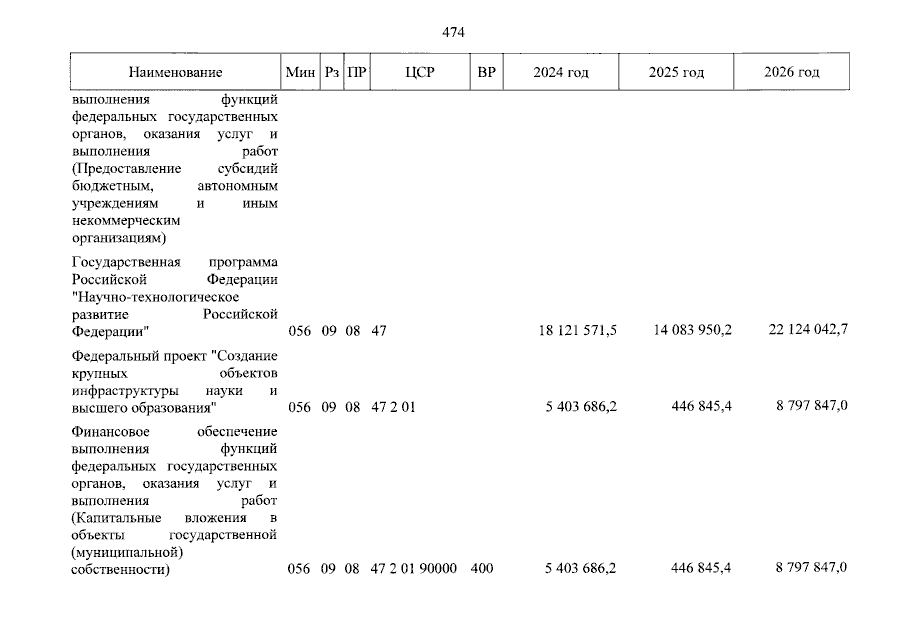 474

| Наименование | Мин | Рз | ПР | ЦСР | ВР | 2024 год | 2025 год | 2026 год |
|---|---|---|---|---|---|---|---|---|
| выполнения функций федеральных государственных органов, оказания услуг и выполнения работ (Предоставление субсидий бюджетным, автономным учреждениям и иным некоммерческим организациям) | | | | | | | | |
| Государственная программа Российской Федерации "Научно-технологическое развитие Российской Федерации" | 056 | 09 | 08 | 47 | | 18 121 571,5 | 14 083 950,2 | 22 124 042,7 |
| Федеральный проект "Создание крупных объектов инфраструктуры науки и высшего образования" | 056 | 09 | 08 | 47 2 01 | | 5 403 686,2 | 446 845,4 | 8 797 847,0 |
| Финансовое обеспечение выполнения функций федеральных государственных органов, оказания услуг и выполнения работ (Капитальные вложения в объекты государственной (муниципальной) собственности) | 056 | 09 | 08 | 47 2 01 90000 | 400 | 5 403 686,2 | 446 845,4 | 8 797 847,0 |